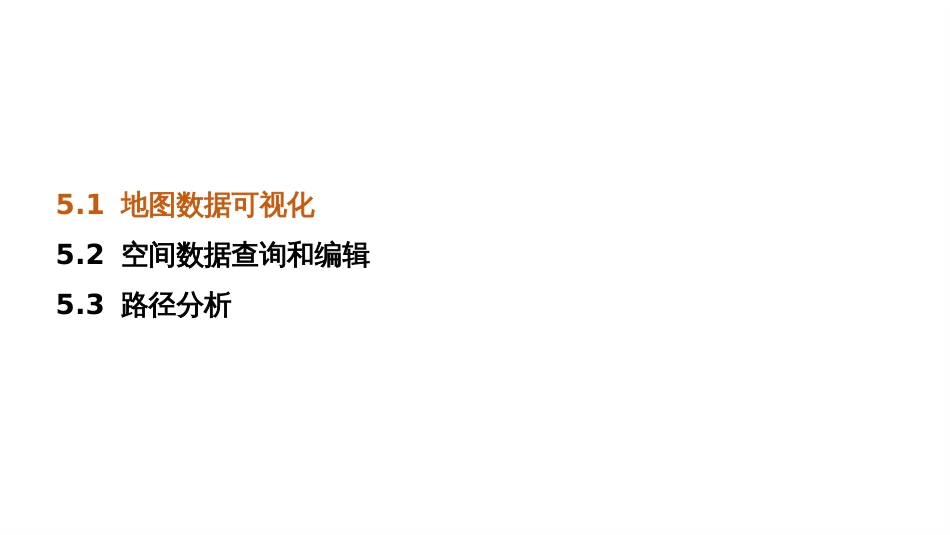 5.1 地图数据可视化

5.2 空间数据查询和编辑

5.3 路径分析